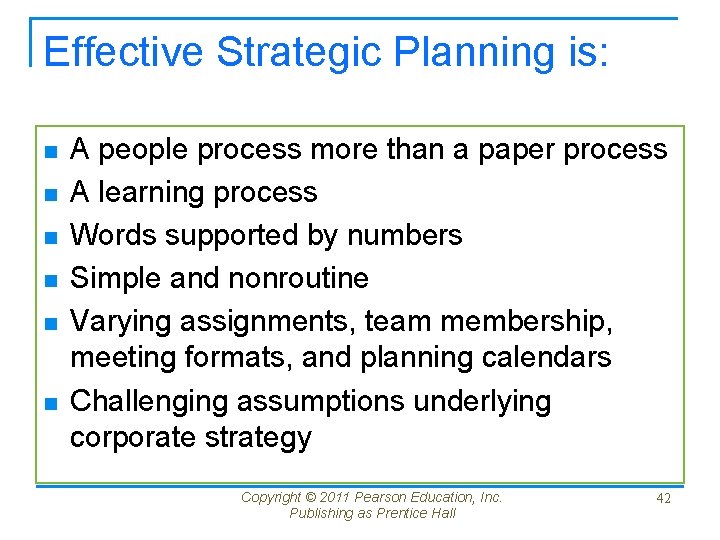 Effective Strategic Planning is:

- A people process more than a paper process
- A learning process
- Words supported by numbers
- Simple and nonroutine
- Varying assignments, team membership, meeting formats, and planning calendars
- Challenging assumptions underlying corporate strategy

Copyright © 2011 Pearson Education, Inc. Publishing as Prentice Hall

42